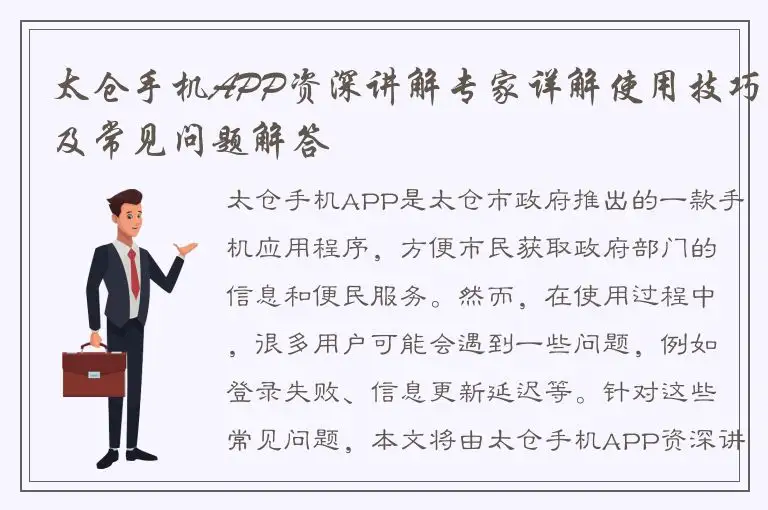 太仓手机APP资深讲解专家详解使用技巧及常见问题解答

太仓手机APP是太仓市政府推出的一款手机应用程序，方便市民获取政府部门的信息和便民服务。然而，在使用过程中，很多用户可能会遇到一些问题，例如登录失败、信息更新延迟等。针对这些常见问题，本文将由太仓手机APP资深讲